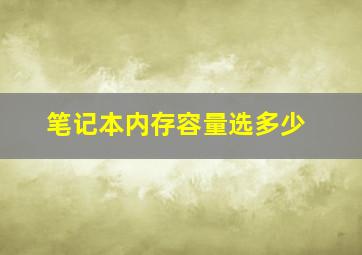 笔记本内存容量选多少